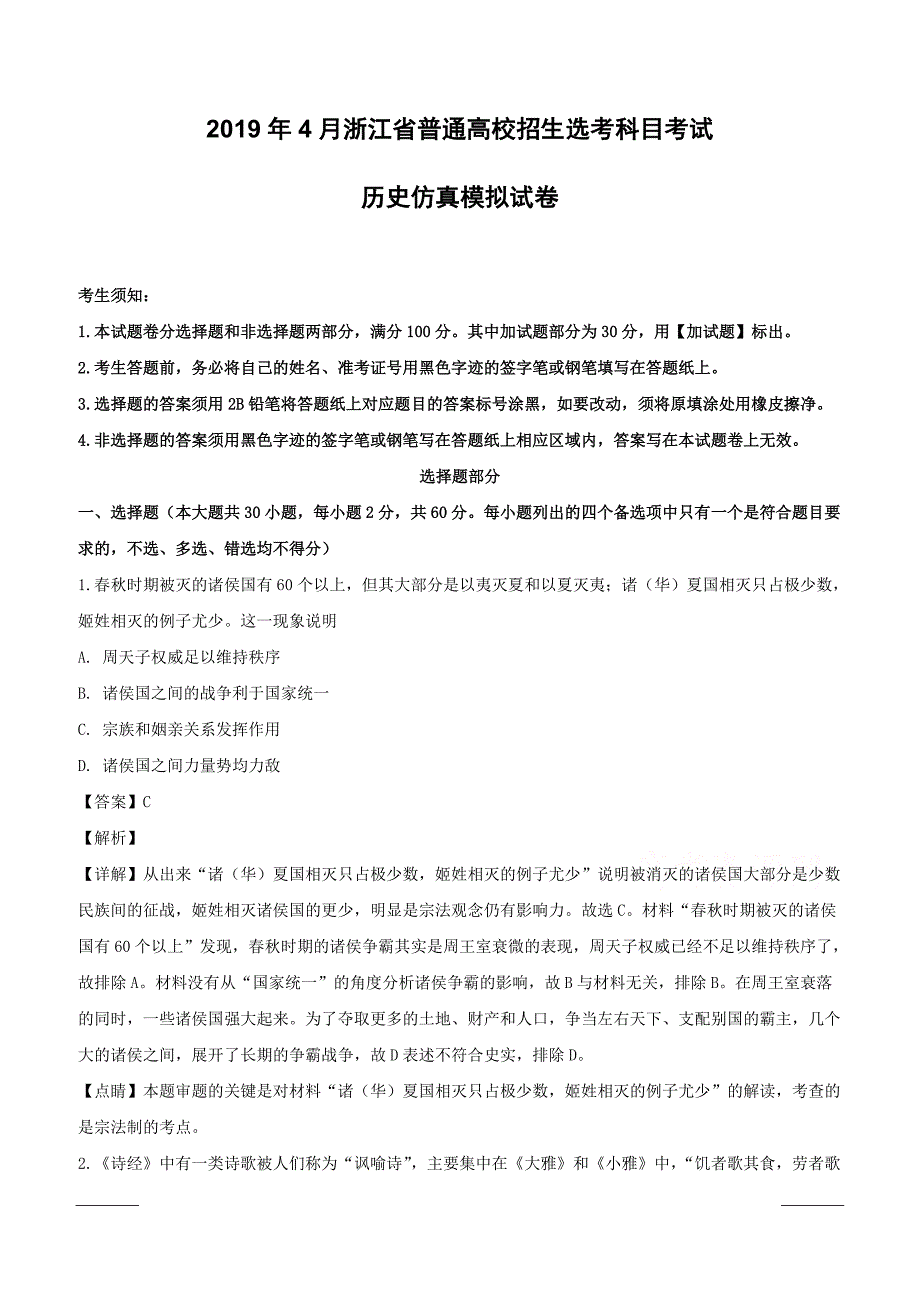 2019年4月浙江省普通高校招生选考科目考试

历史仿真模拟试卷

考生须知：

1.本试题卷分选择题和非选择题两部分，满分100分。其中加试题部分为30分，用【加试题】标出。

2.考生答题前，务必将自己的姓名、准考证号用黑色字迹的签字笔或钢笔填写在答题纸上。

3.选择题的答案须用2B铅笔将答题纸上对应题目的答案标号涂黑，如要改动，须将原填涂处用橡皮擦净。

4.非选择题的答案须用黑色字迹的签字笔或钢笔写在答题纸上相应区域内，答案写在本试题卷上无效。

选择题部分

一、选择题（本大题共30小题，每小题2分，共60分。每小题列出的四个备选项中只有一个是符合题目要求的，不选、多选、错选均不得分）

1.春秋时期被灭的诸侯国有60个以上，但其大部分是以夷灭夏和以夏灭夷；诸（华）夏国相灭只占极少数，姬姓相灭的例子尤少。这一现象说明

A. 周天子权威足以维持秩序

B. 诸侯国之间的战争利于国家统一

C. 宗族和姻亲关系发挥作用

D. 诸侯国之间力量势均力敌

【答案】C

【解析】

【详解】从出来“诸（华）夏国相灭只占极少数，姬姓相灭的例子尤少”说明被消灭的诸侯国大部分是少数民族间的征战，姬姓相灭诸侯国的更少，明显是宗法观念仍有影响力。故选C。材料“春秋时期被灭的诸侯国有60个以上”发现，春秋时期的诸侯争霸其实是周王室衰微的表现，周天子权威已经不足以维持秩序了，故排除A。材料没有从“国家统一”的角度分析诸侯争霸的影响，故B与材料无关，排除B。在周王室衰落的同时，一些诸侯国强大起来。为了夺取更多的土地、财产和人口，争当左右天下、支配别国的霸主，几个大的诸侯之间，展开了长期的争霸战争，故D表述不符合史实，排除D。

【点睛】本题审题的关键是对材料“诸（华）夏国相灭只占极少数，姬姓相灭的例子尤少”的解读，考查的是宗法制的考点。

2.《诗经》中有一类诗歌被人们称为“讽喻诗”，主要集中在《大雅》和《小雅》中，“饥者歌其食，劳者歌